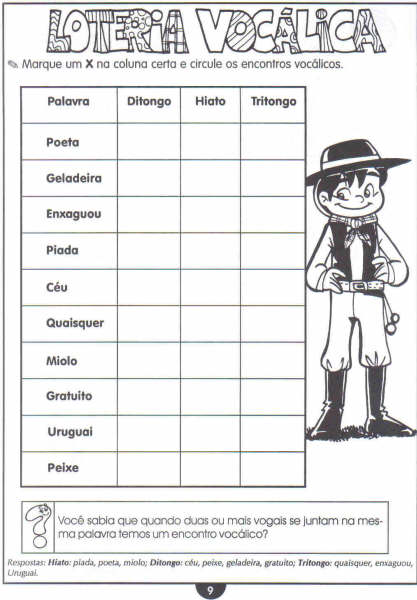 LOTERIA VOCÁLICA

Marque um X na coluna certa e circule os encontros vocálicos.

| Palavra | Ditongo | Hiato | Tritongo |
|---|---|---|---|
| Poeta | | | |
| Geladeira | | | |
| Enxaguou | | | |
| Piada | | | |
| Céu | | | |
| Quaisquer | | | |
| Miolo | | | |
| Gratuito | | | |
| Uruguai | | | |
| Peixe | | | |

Você sabia que quando duas ou mais vogais se juntam na mesma palavra temos um encontro vocálico?

Respostas: Hiato: piada, poeta, miolo; Ditongo: céu, peixe, geladeira, gratuito; Tritongo: quaisquer, enxaguou, Uruguai.

9